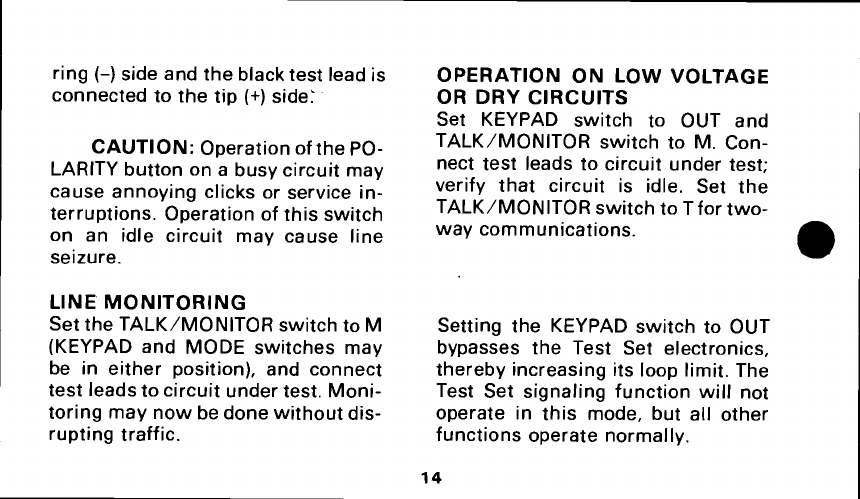 ring (–) side and the black test lead is connected to the tip (+) side.

CAUTION: Operation of the POLARITY button on a busy circuit may cause annoying clicks or service interruptions. Operation of this switch on an idle circuit may cause line seizure.

LINE MONITORING
Set the TALK/MONITOR switch to M (KEYPAD and MODE switches may be in either position), and connect test leads to circuit under test. Monitoring may now be done without disrupting traffic.

OPERATION ON LOW VOLTAGE OR DRY CIRCUITS
Set KEYPAD switch to OUT and TALK/MONITOR switch to M. Connect test leads to circuit under test; verify that circuit is idle. Set the TALK/MONITOR switch to T for two-way communications.

Setting the KEYPAD switch to OUT bypasses the Test Set electronics, thereby increasing its loop limit. The Test Set signaling function will not operate in this mode, but all other functions operate normally.

14